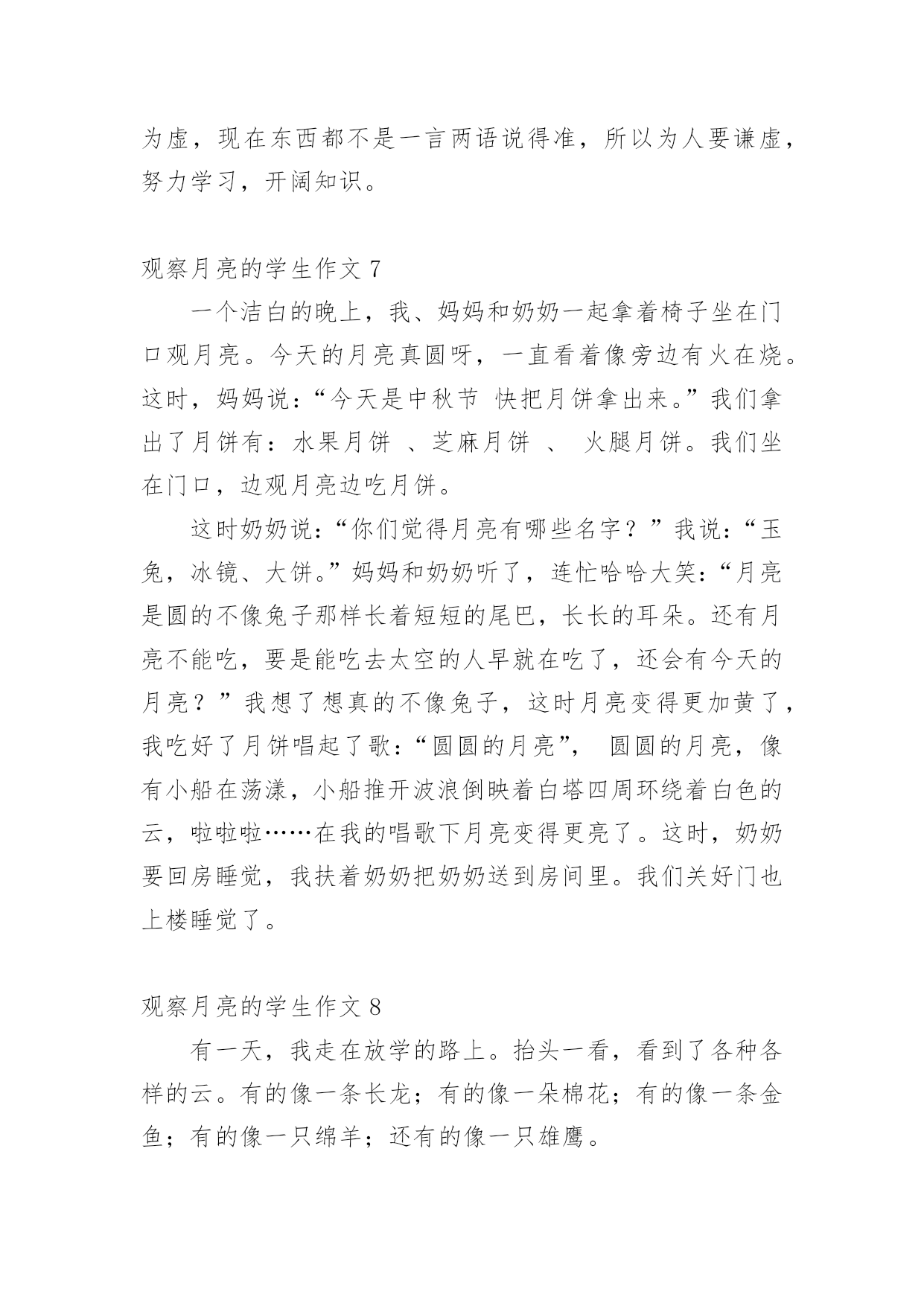 为虚，现在东西都不是一言两语说得准，所以为人要谦虚，努力学习，开阔知识。

观察月亮的学生作文 7

一个洁白的晚上，我、妈妈和奶奶一起拿着椅子坐在门口观月亮。今天的月亮真圆呀，一直看着像旁边有火在烧。这时，妈妈说：“今天是中秋节 快把月饼拿出来。”我们拿出了月饼有：水果月饼 、芝麻月饼 、 火腿月饼。我们坐在门口，边观月亮边吃月饼。

这时奶奶说：“你们觉得月亮有哪些名字？”我说：“玉兔，冰镜、大饼。”妈妈和奶奶听了，连忙哈哈大笑：“月亮是圆的不像兔子那样长着短短的尾巴，长长的耳朵。还有月亮不能吃，要是能吃去太空的人早就在吃了，还会有今天的月亮？”我想了想真的不像兔子，这时月亮变得更加黄了，我吃好了月饼唱起了歌：“圆圆的月亮”， 圆圆的月亮，像有小船在荡漾，小船推开波浪倒映着白塔四周环绕着白色的云，啦啦啦……在我的唱歌下月亮变得更亮了。这时，奶奶要回房睡觉，我扶着奶奶把奶奶送到房间里。我们关好门也上楼睡觉了。

观察月亮的学生作文 8

有一天，我走在放学的路上。抬头一看，看到了各种各样的云。有的像一条长龙；有的像一朵棉花；有的像一条金鱼；有的像一只绵羊；还有的像一只雄鹰。